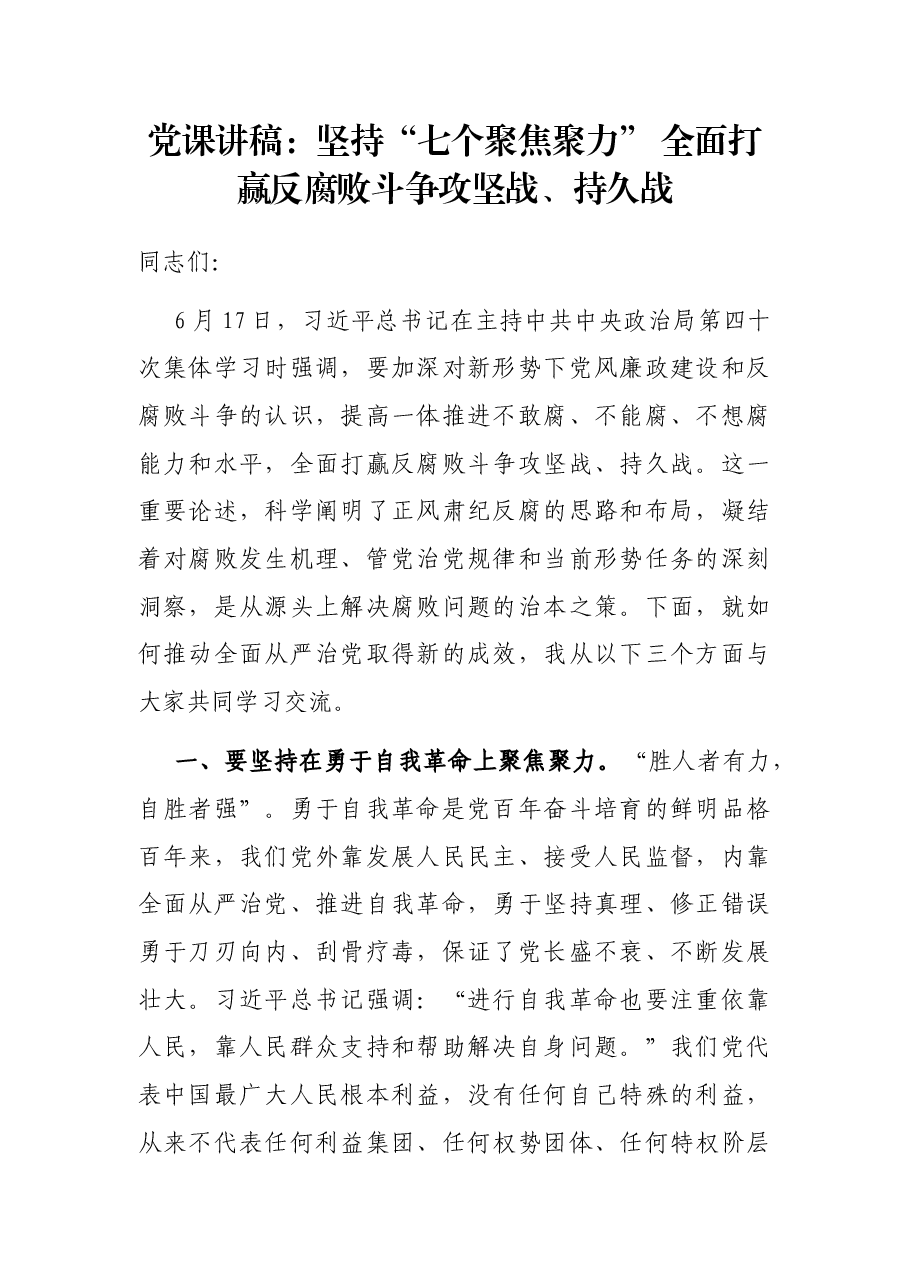 党课讲稿：坚持“七个聚焦聚力” 全面打赢反腐败斗争攻坚战、持久战

同志们：

6月17日，习近平总书记在主持中共中央政治局第四十次集体学习时强调，要加深对新形势下党风廉政建设和反腐败斗争的认识，提高一体推进不敢腐、不能腐、不想腐能力和水平，全面打赢反腐败斗争攻坚战、持久战。这一重要论述，科学阐明了正风肃纪反腐的思路和布局，凝结着对腐败发生机理、管党治党规律和当前形势任务的深刻洞察，是从源头上解决腐败问题的治本之策。下面，就如何推动全面从严治党取得新的成效，我从以下三个方面与大家共同学习交流。

一、要坚持在勇于自我革命上聚焦聚力。“胜人者有力，自胜者强”。勇于自我革命是党百年奋斗培育的鲜明品格百年来，我们党外靠发展人民民主、接受人民监督，内靠全面从严治党、推进自我革命，勇于坚持真理、修正错误勇于刀刃向内、刮骨疗毒，保证了党长盛不衰、不断发展壮大。习近平总书记强调：“进行自我革命也要注重依靠人民，靠人民群众支持和帮助解决自身问题。”我们党代表中国最广大人民根本利益，没有任何自己特殊的利益，从来不代表任何利益集团、任何权势团体、任何特权阶层